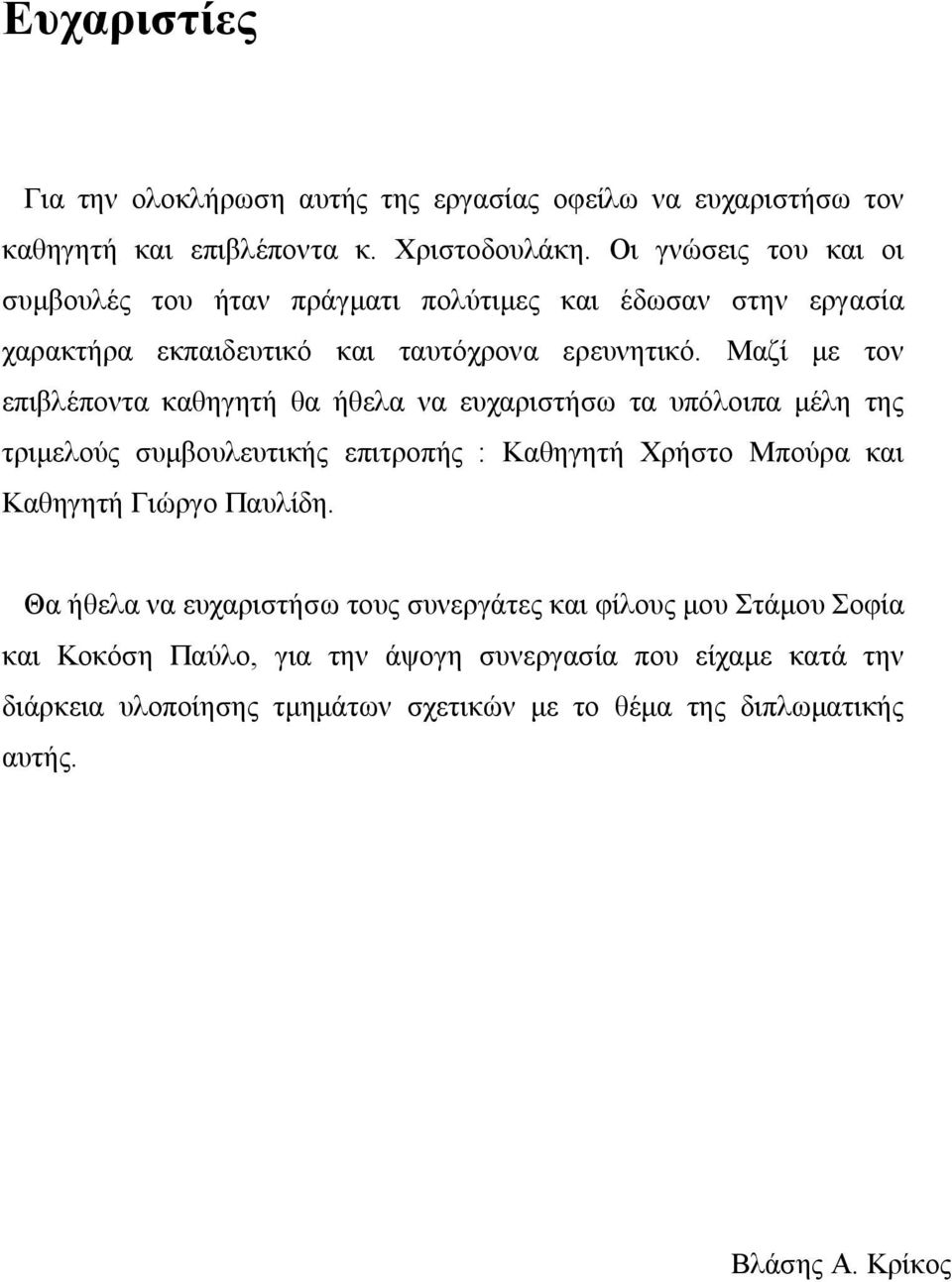 Ευχαριστίες

Για την ολοκλήρωση αυτής της εργασίας οφείλω να ευχαριστήσω τον καθηγητή και επιβλέποντα κ. Χριστοδουλάκη. Οι γνώσεις του και οι συμβουλές του ήταν πράγματι πολύτιμες και έδωσαν στην εργασία χαρακτήρα εκπαιδευτικό και ταυτόχρονα ερευνητικό. Μαζί με τον επιβλέποντα καθηγητή θα ήθελα να ευχαριστήσω τα υπόλοιπα μέλη της τριμελούς συμβουλευτικής επιτροπής : Καθηγητή Χρήστο Μπούρα και Καθηγητή Γιώργο Παυλίδη.

Θα ήθελα να ευχαριστήσω τους συνεργάτες και φίλους μου Στάμου Σοφία και Κοκόση Παύλο, για την άψογη συνεργασία που είχαμε κατά την διάρκεια υλοποίησης τμημάτων σχετικών με το θέμα της διπλωματικής αυτής.

Βλάσης Α. Κρίκος